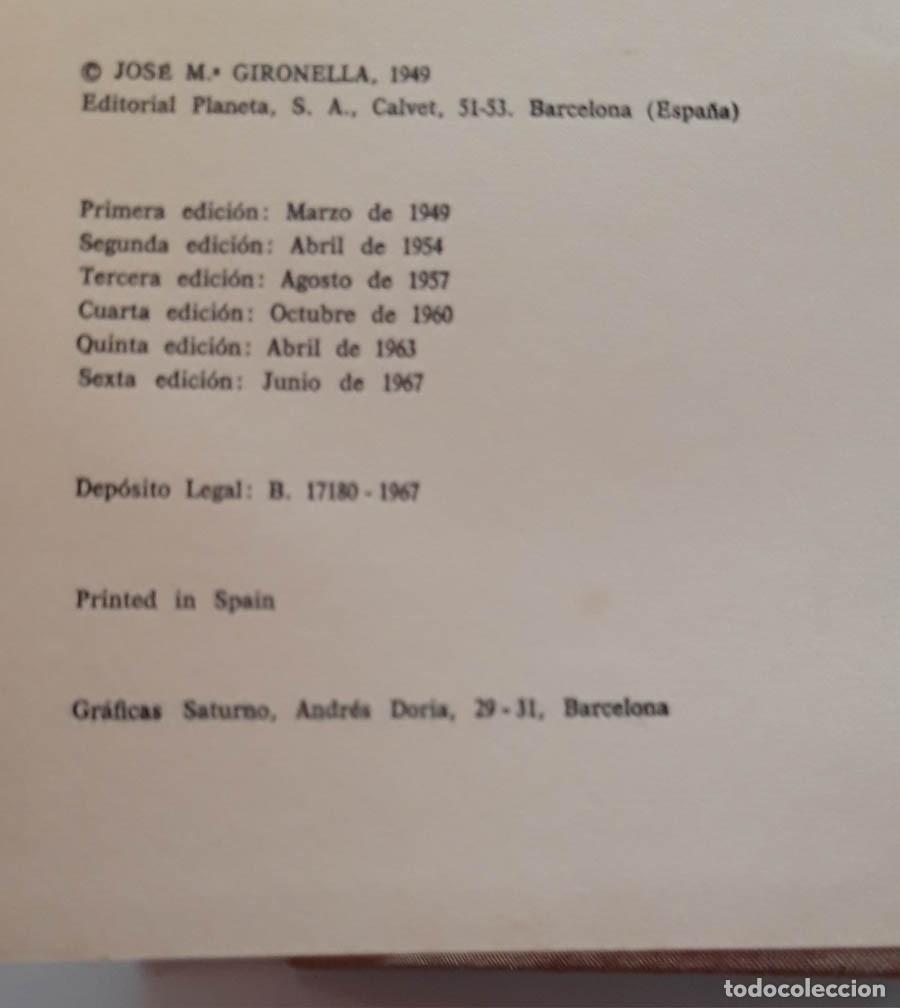 © JOSÉ M.ª GIRONELLA, 1949
Editorial Planeta, S. A., Calvet, 51-53. Barcelona (España)

Primera edición: Marzo de 1949
Segunda edición: Abril de 1954
Tercera edición: Agosto de 1957
Cuarta edición: Octubre de 1960
Quinta edición: Abril de 1963
Sexta edición: Junio de 1967

Depósito Legal: B. 17180 - 1967

Printed in Spain

Gráficas Saturno, Andrés Doria, 29 - 31, Barcelona

todocoleccion